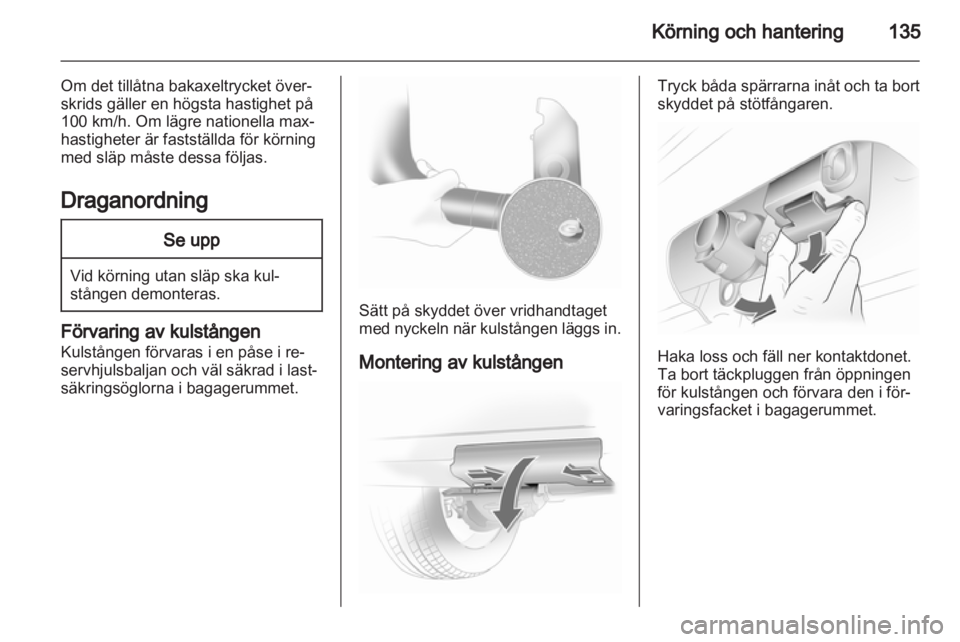 Körning och hantering 135

Om det tillåtna bakaxeltrycket överskrids gäller en högsta hastighet på 100 km/h. Om lägre nationella maxhastigheter är fastställda för körning med släp måste dessa följas.

Draganordning

Se upp

Vid körning utan släp ska kulstången demonteras.

Förvaring av kulstången
Kulstången förvaras i en påse i reservhjulsbaljan och väl säkrad i lastsäkringsöglorna i bagagerummet.

Sätt på skyddet över vridhandtaget med nyckeln när kulstången läggs in.

Montering av kulstången

Tryck båda spärrarna inåt och ta bort skyddet på stötfångaren.

Haka loss och fäll ner kontaktdonet. Ta bort täckpluggen från öppningen för kulstången och förvara den i förvaringsfacket i bagagerummet.

carmanualsonline.info